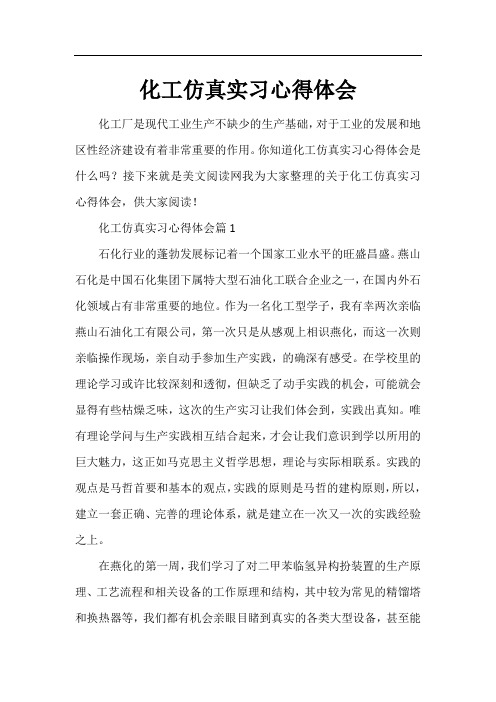 化工仿真实习心得体会

化工厂是现代工业生产不缺少的生产基础，对于工业的发展和地区性经济建设有着非常重要的作用。你知道化工仿真实习心得体会是什么吗？接下来就是美文阅读网我为大家整理的关于化工仿真实习心得体会，供大家阅读！

化工仿真实习心得体会篇1

石化行业的蓬勃发展标记着一个国家工业水平的旺盛昌盛。燕山石化是中国石化集团下属特大型石油化工联合企业之一，在国内外石化领域占有非常重要的地位。作为一名化工型学子，我有幸两次亲临燕山石油化工有限公司，第一次只是从感观上相识燕化，而这一次则亲临操作现场，亲自动手参加生产实践，的确深有感受。在学校里的理论学习或许比较深刻和透彻，但缺乏了动手实践的机会，可能就会显得有些枯燥乏味，这次的生产实习让我们体会到，实践出真知。唯有理论学问与生产实践相互结合起来，才会让我们意识到学以所用的巨大魅力，这正如马克思主义哲学思想，理论与实际相联系。实践的观点是马哲首要和基本的观点，实践的原则是马哲的建构原则，所以，建立一套正确、完善的理论体系，就是建立在一次又一次的实践经验之上。

在燕化的第一周，我们学习了对二甲苯临氢异构扮装置的生产原理、工艺流程和相关设备的工作原理和结构，其中较为常见的精馏塔和换热器等，我们都有机会亲眼目睹到真实的各类大型设备，甚至能